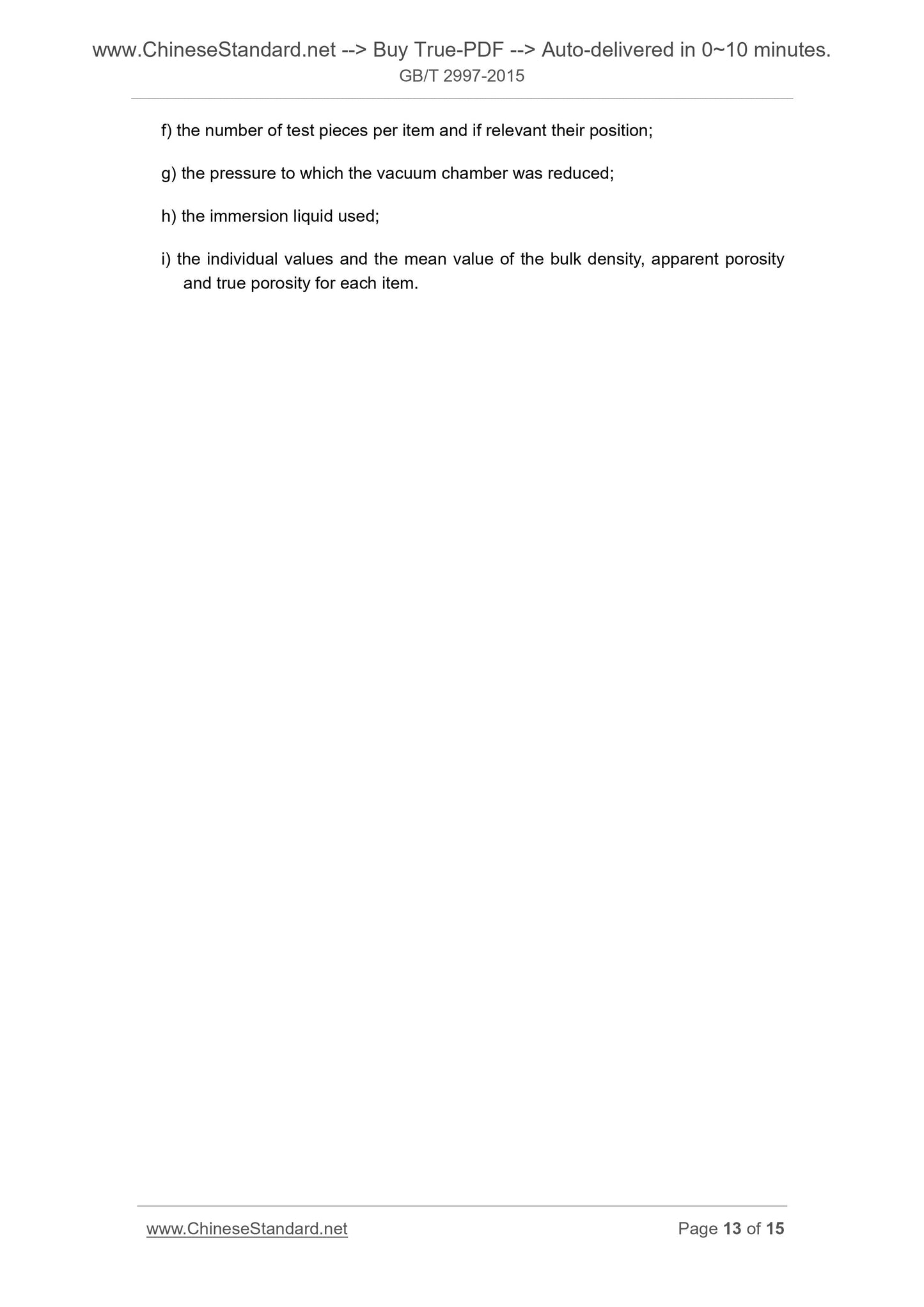 www.ChineseStandard.net --> Buy True-PDF --> Auto-delivered in 0~10 minutes.
GB/T 2997-2015

f) the number of test pieces per item and if relevant their position;

g) the pressure to which the vacuum chamber was reduced;

h) the immersion liquid used;

i) the individual values and the mean value of the bulk density, apparent porosity and true porosity for each item.

www.ChineseStandard.net
Page 13 of 15